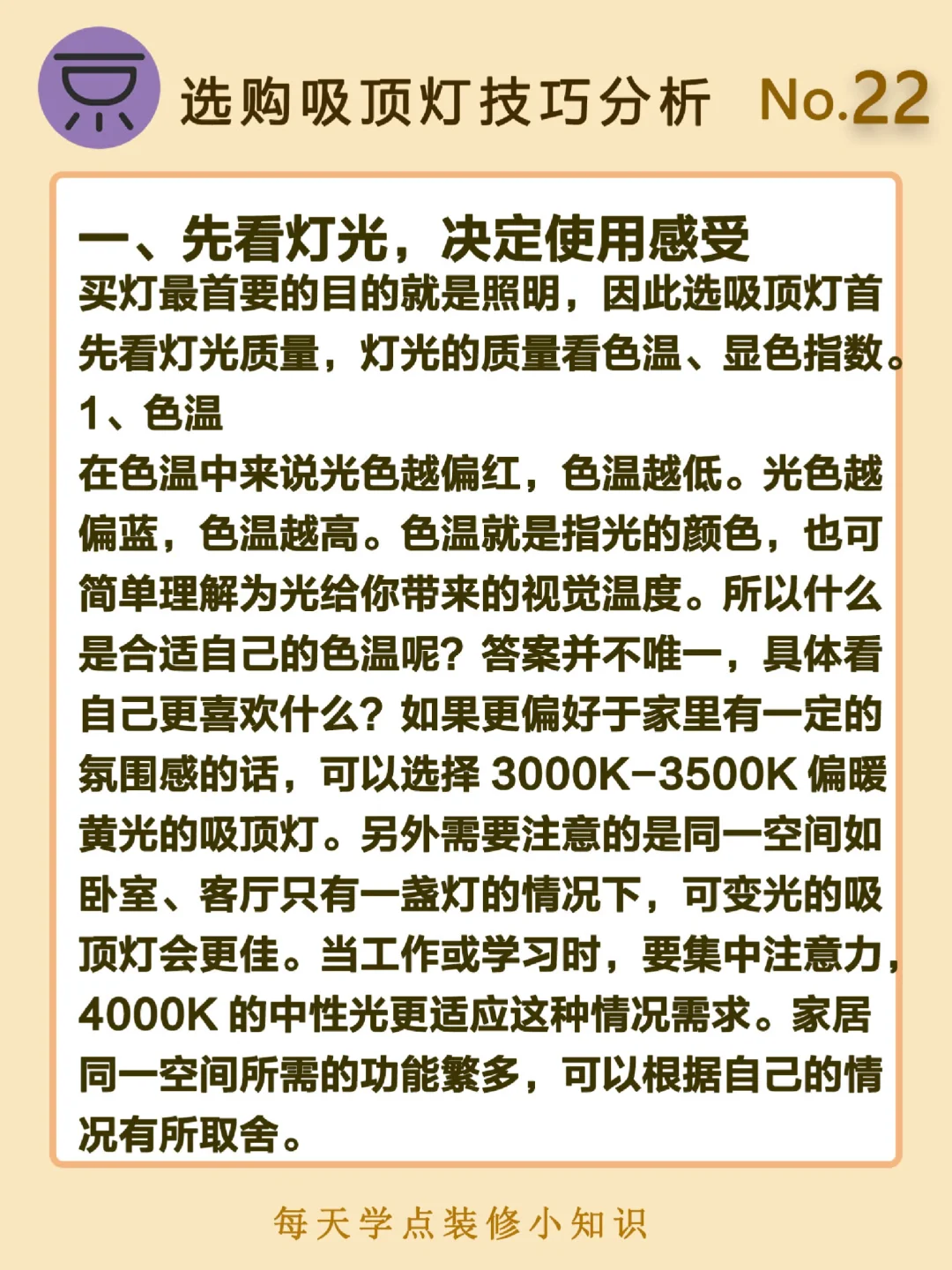 选购吸顶灯技巧分析 No.22

一、先看灯光，决定使用感受
买灯最首要的目的就是照明，因此选吸顶灯首先看灯光质量，灯光的质量看色温、显色指数。
1、色温
在色温中来说光色越偏红，色温越低。光色越偏蓝，色温越高。色温就是指光的颜色，也可简单理解为光给你带来的视觉温度。所以什么是合适自己的色温呢？答案并不唯一，具体看自己更喜欢什么？如果更偏好于家里有一定的氛围感的话，可以选择 3000K-3500K 偏暖黄光的吸顶灯。另外需要注意的是同一空间如卧室、客厅只有一盏灯的情况下，可变光的吸顶灯会更佳。当工作或学习时，要集中注意力，4000K 的中性光更适应这种情况需求。家居同一空间所需的功能繁多，可以根据自己的情况有所取舍。

每天学点装修小知识